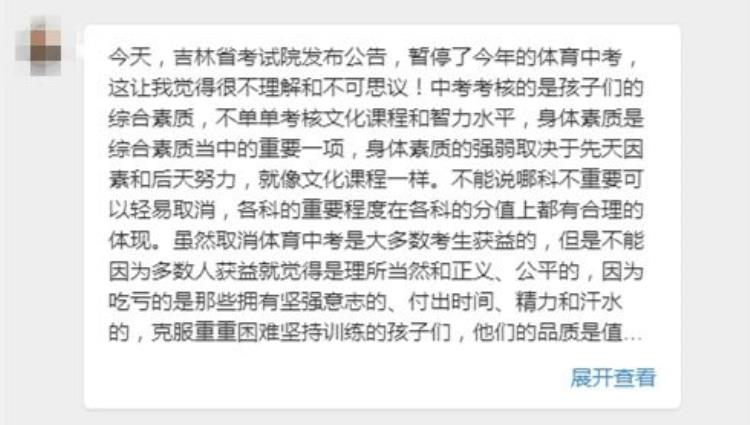 今天，吉林省考试院发布公告，暂停了今年的体育中考，这让我觉得很不理解和不可思议！中考考核的是孩子们的综合素质，不单单考核文化课程和智力水平，身体素质是综合素质当中的重要一项，身体素质的强弱取决于先天因素和后天努力，就像文化课程一样。不能说哪科不重要可以轻易取消，各科的重要程度在各科的分值上都有合理的体现。虽然取消体育中考是大多数考生获益的，但是不能因为多数人获益就觉得是理所当然和正义、公平的，因为吃亏的是那些拥有坚强意志的、付出时间、精力和汗水的，克服重重困难坚持训练的孩子们，他们的品质是值…

展开查看